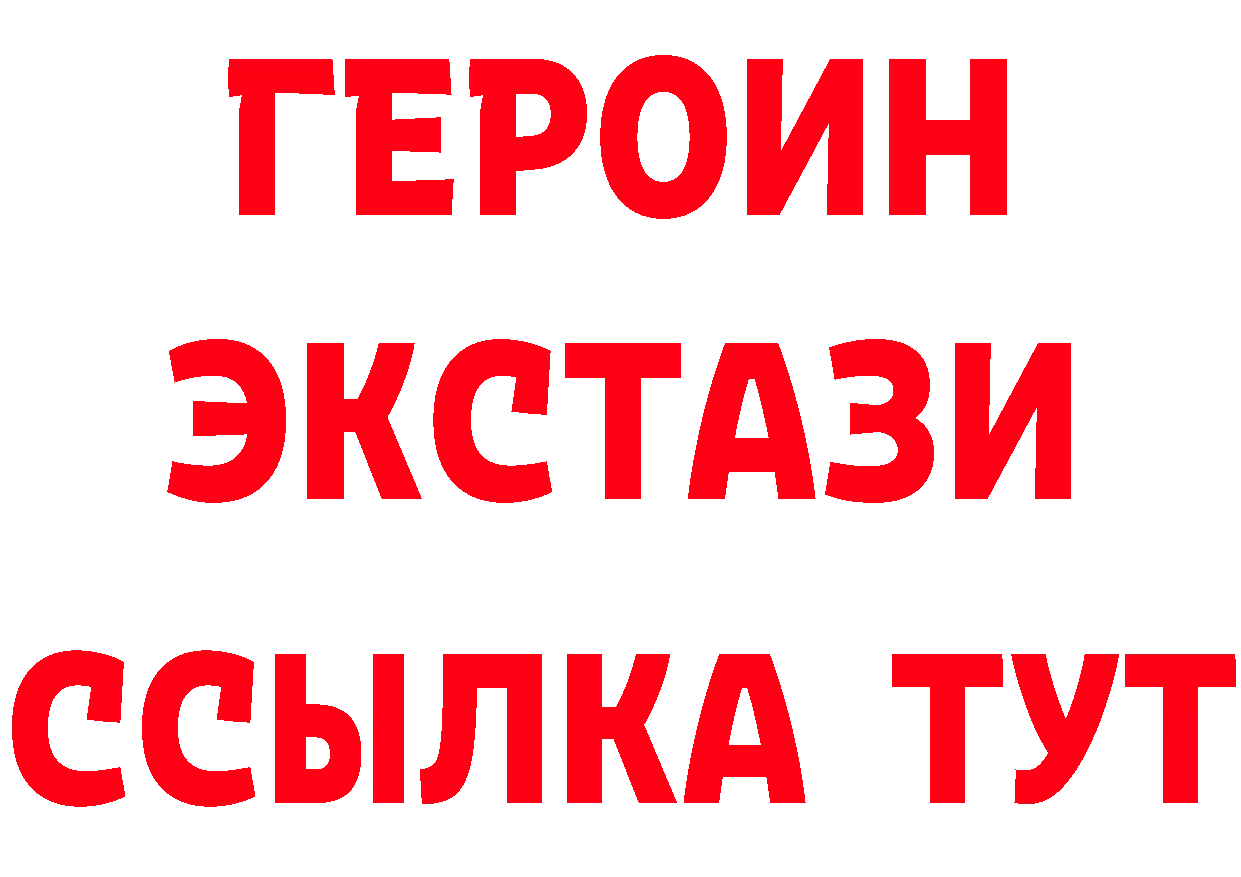 ГЕРОИН ЭКСТАЗИ ССЫЛКА ТУТ